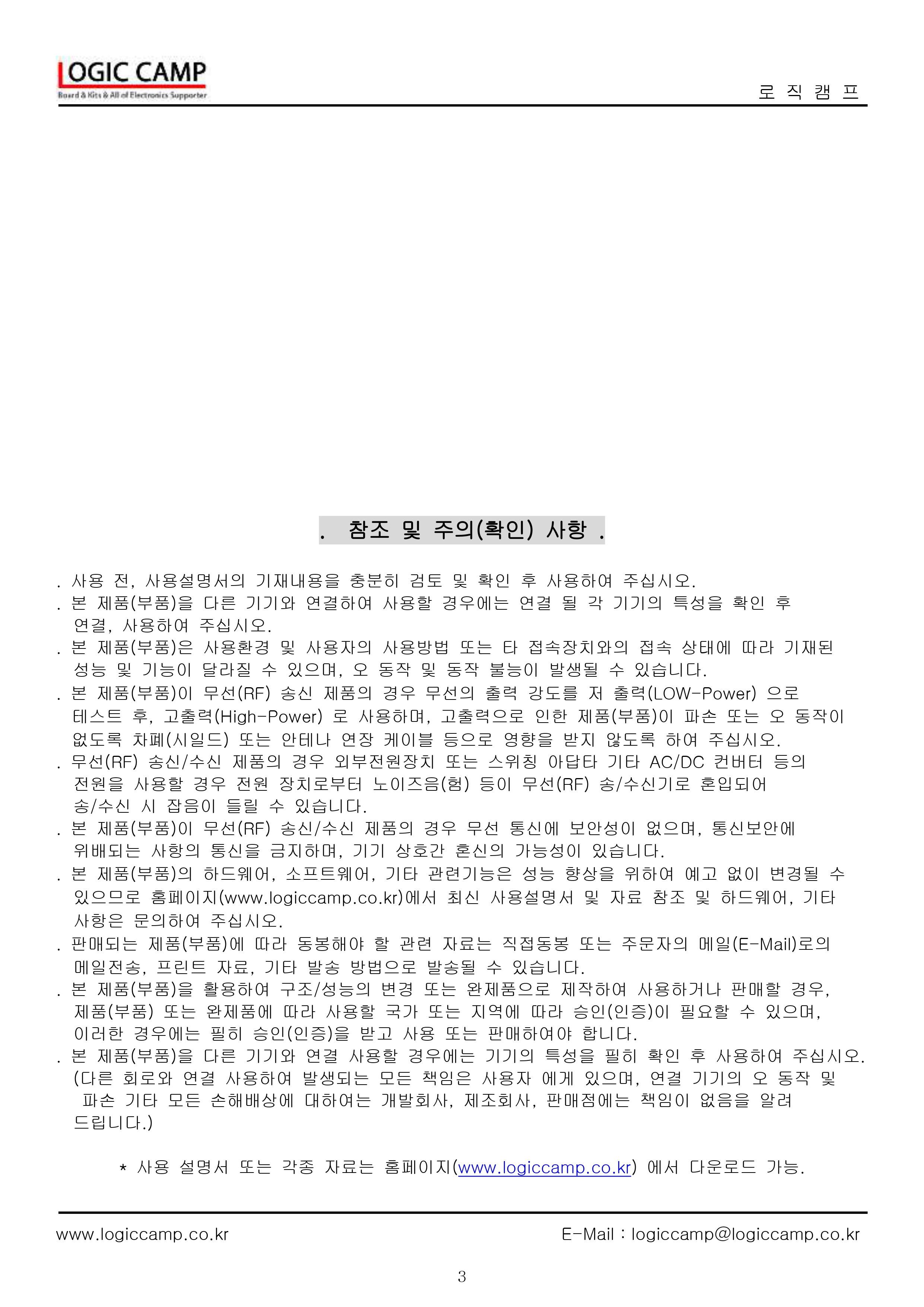 LOGIC CAMP
Board & Kits & All of Electronics Supporter

로 직 캠 프

. 참조 및 주의(확인) 사항 .

. 사용 전, 사용설명서의 기재내용을 충분히 검토 및 확인 후 사용하여 주십시오.
. 본 제품(부품)을 다른 기기와 연결하여 사용할 경우에는 연결 될 각 기기의 특성을 확인 후 연결, 사용하여 주십시오.
. 본 제품(부품)은 사용환경 및 사용자의 사용방법 또는 타 접속장치와의 접속 상태에 따라 기재된 성능 및 기능이 달라질 수 있으며, 오 동작 및 동작 불능이 발생될 수 있습니다.
. 본 제품(부품)이 무선(RF) 송신 제품의 경우 무선의 출력 강도를 저 출력(LOW-Power) 으로 테스트 후, 고출력(High-Power) 로 사용하며, 고출력으로 인한 제품(부품)이 파손 또는 오 동작이 없도록 차폐(시일드) 또는 안테나 연장 케이블 등으로 영향을 받지 않도록 하여 주십시오.
. 무선(RF) 송신/수신 제품의 경우 외부전원장치 또는 스위칭 아답타 기타 AC/DC 컨버터 등의 전원을 사용할 경우 전원 장치로부터 노이즈음(험) 등이 무선(RF) 송/수신기로 혼입되어 송/수신 시 잡음이 들릴 수 있습니다.
. 본 제품(부품)이 무선(RF) 송신/수신 제품의 경우 무선 통신에 보안성이 없으며, 통신보안에 위배되는 사항의 통신을 금지하며, 기기 상호간 혼신의 가능성이 있습니다.
. 본 제품(부품)의 하드웨어, 소프트웨어, 기타 관련기능은 성능 향상을 위하여 예고 없이 변경될 수 있으므로 홈페이지(www.logiccamp.co.kr)에서 최신 사용설명서 및 자료 참조 및 하드웨어, 기타 사항은 문의하여 주십시오.
. 판매되는 제품(부품)에 따라 동봉해야 할 관련 자료는 직접동봉 또는 주문자의 메일(E-Mail)로의 메일전송, 프린트 자료, 기타 발송 방법으로 발송될 수 있습니다.
. 본 제품(부품)을 활용하여 구조/성능의 변경 또는 완제품으로 제작하여 사용하거나 판매할 경우, 제품(부품) 또는 완제품에 따라 사용할 국가 또는 지역에 따라 승인(인증)이 필요할 수 있으며, 이러한 경우에는 필히 승인(인증)을 받고 사용 또는 판매하여야 합니다.
. 본 제품(부품)을 다른 기기와 연결 사용할 경우에는 기기의 특성을 필히 확인 후 사용하여 주십시오. (다른 회로와 연결 사용하여 발생되는 모든 책임은 사용자 에게 있으며, 연결 기기의 오 동작 및 파손 기타 모든 손해배상에 대하여는 개발회사, 제조회사, 판매점에는 책임이 없음을 알려 드립니다.)

* 사용 설명서 또는 각종 자료는 홈페이지(www.logiccamp.co.kr) 에서 다운로드 가능.

www.logiccamp.co.kr
E-Mail : logiccamp@logiccamp.co.kr

3